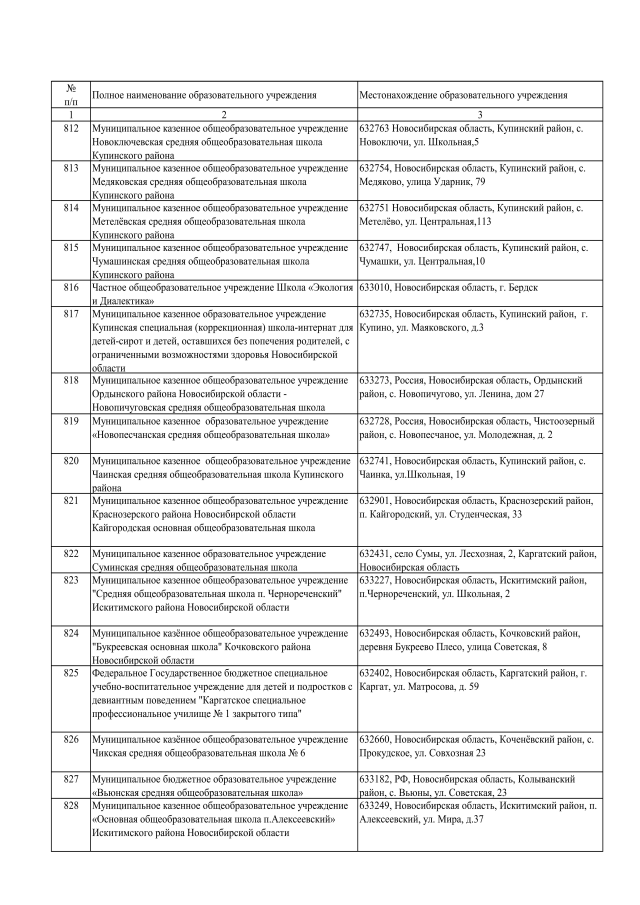 | № п/п | Полное наименование образовательного учреждения | Местонахождение образовательного учреждения |
|---|---|---|
| 1 | 2 | 3 |
| 812 | Муниципальное казенное общеобразовательное учреждение Новоключевская средняя общеобразовательная школа Купинского района | 632763 Новосибирская область, Купинский район, с. Новоключи, ул. Школьная,5 |
| 813 | Муниципальное казенное общеобразовательное учреждение Медяковская средняя общеобразовательная школа Купинского района | 632754, Новосибирская область, Купинский район, с. Медяково, улица Ударник, 79 |
| 814 | Муниципальное казенное общеобразовательное учреждение Метелёвская средняя общеобразовательная школа Купинского района | 632751 Новосибирская область, Купинский район, с. Метелёво, ул. Центральная,113 |
| 815 | Муниципальное казенное общеобразовательное учреждение Чумашинская средняя общеобразовательная школа Купинского района | 632747, Новосибирская область, Купинский район, с. Чумашки, ул. Центральная,10 |
| 816 | Частное общеобразовательное учреждение Школа «Экология и Диалектика» | 633010, Новосибирская область, г. Бердск |
| 817 | Муниципальное казенное образовательное учреждение Купинская специальная (коррекционная) школа-интернат для детей-сирот и детей, оставшихся без попечения родителей, с ограниченными возможностями здоровья Новосибирской области | 632735, Новосибирская область, Купинский район, г. Купино, ул. Маяковского, д.3 |
| 818 | Муниципальное казенное общеобразовательное учреждение Ордынского района Новосибирской области - Новопичуговская средняя общеобразовательная школа | 633273, Россия, Новосибирская область, Ордынский район, с. Новопичугово, ул. Ленина, дом 27 |
| 819 | Муниципальное казенное образовательное учреждение «Новопесчанская средняя общеобразовательная школа» | 632728, Россия, Новосибирская область, Чистоозерный район, с. Новопесчаное, ул. Молодежная, д. 2 |
| 820 | Муниципальное казенное общеобразовательное учреждение Чаинская средняя общеобразовательная школа Купинского района | 632741, Новосибирская область, Купинский район, с. Чаинка, ул.Школьная, 19 |
| 821 | Муниципальное казенное общеобразовательное учреждение Краснозерского района Новосибирской области Кайгородская основная общеобразовательная школа | 632901, Новосибирская область, Краснозерский район, п. Кайгородский, ул. Студенческая, 33 |
| 822 | Муниципальное казенное образовательное учреждение Суминская средняя общеобразовательная школа | 632431, село Сумы, ул. Лесхозная, 2, Каргатский район, Новосибирская область |
| 823 | Муниципальное казенное общеобразовательное учреждение "Средняя общеобразовательная школа п. Чернореченский" Искитимского района Новосибирской области | 633227, Новосибирская область, Искитимский район, п.Чернореченский, ул. Школьная, 2 |
| 824 | Муниципальное казённое общеобразовательное учреждение "Букреевская основная школа" Кочковского района Новосибирской области | 632493, Новосибирская область, Кочковский район, деревня Букреево Плесо, улица Советская, 8 |
| 825 | Федеральное Государственное бюджетное специальное учебно-воспитательное учреждение для детей и подростков с девиантным поведением "Каргатское специальное профессиональное училище № 1 закрытого типа" | 632402, Новосибирская область, Каргатский район, г. Каргат, ул. Матросова, д. 59 |
| 826 | Муниципальное казённое общеобразовательное учреждение Чикская средняя общеобразовательная школа № 6 | 632660, Новосибирская область, Коченёвский район, с. Прокудское, ул. Совхозная 23 |
| 827 | Муниципальное бюджетное образовательное учреждение «Вьюнская средняя общеобразовательная школа» | 633182, РФ, Новосибирская область, Колыванский район, с. Вьюны, ул. Советская, 23 |
| 828 | Муниципальное казенное общеобразовательное учреждение «Основная общеобразовательная школа п.Алексеевский» Искитимского района Новосибирской области | 633249, Новосибирская область, Искитимский район, п. Алексеевский, ул. Мира, д.37 |